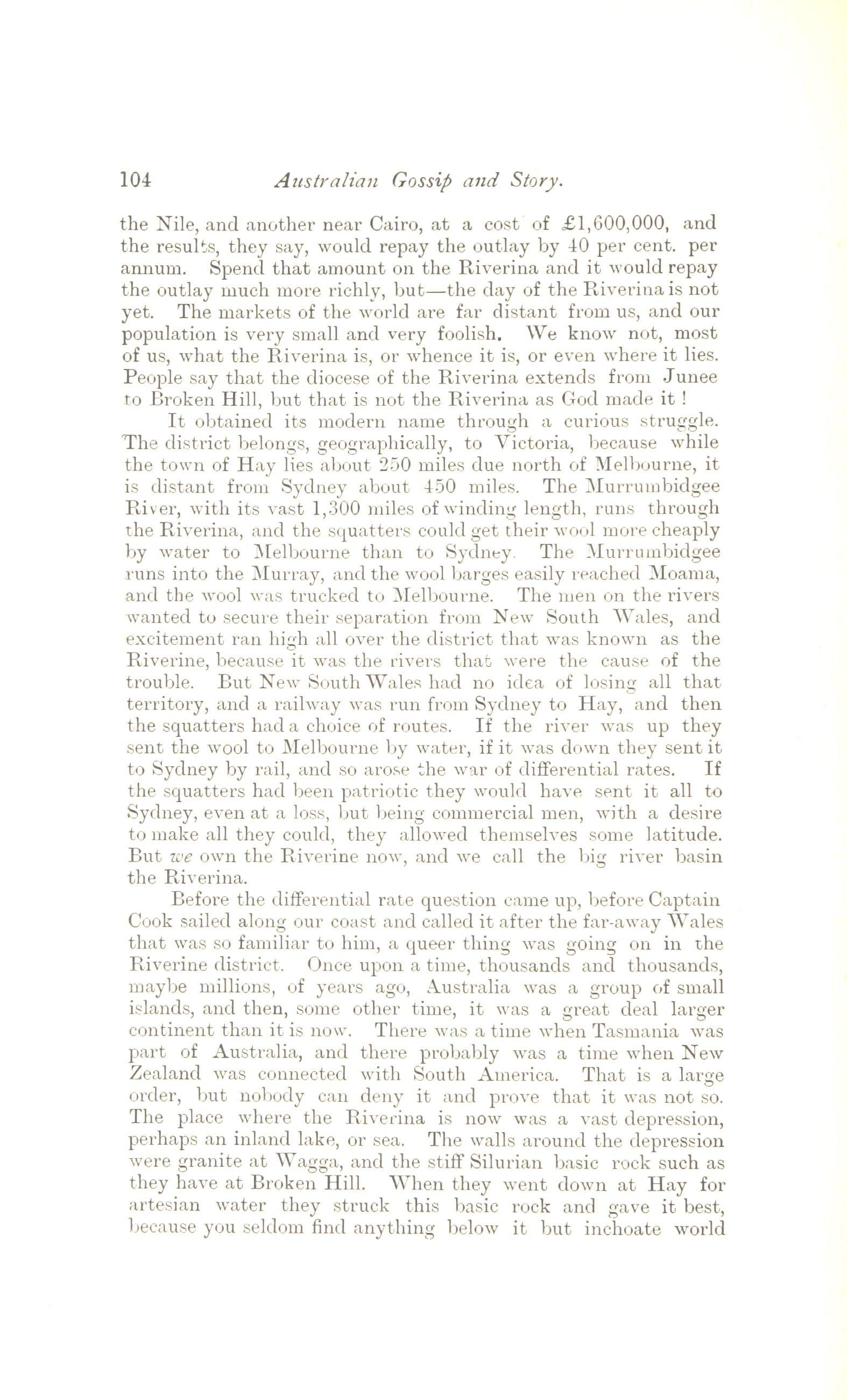 104 Australian Gossip and Story.

the Nile, and another near Cairo, at a cost of £1,600,000, and the results, they say, would repay the outlay by 40 per cent. per annum. Spend that amount on the Riverina and it would repay the outlay much more richly, but—the day of the Riverina is not yet. The markets of the world are far distant from us, and our population is very small and very foolish. We know not, most of us, what the Riverina is, or whence it is, or even where it lies. People say that the diocese of the Riverina extends from Junee to Broken Hill, but that is not the Riverina as God made it!

It obtained its modern name through a curious struggle. The district belongs, geographically, to Victoria, because while the town of Hay lies about 250 miles due north of Melbourne, it is distant from Sydney about 450 miles. The Murrumbidgee River, with its vast 1,300 miles of winding length, runs through the Riverina, and the squatters could get their wool more cheaply by water to Melbourne than to Sydney. The Murrumbidgee runs into the Murray, and the wool barges easily reached Moama, and the wool was trucked to Melbourne. The men on the rivers wanted to secure their separation from New South Wales, and excitement ran high all over the district that was known as the Riverine, because it was the rivers that were the cause of the trouble. But New South Wales had no idea of losing all that territory, and a railway was run from Sydney to Hay, and then the squatters had a choice of routes. If the river was up they sent the wool to Melbourne by water, if it was down they sent it to Sydney by rail, and so arose the war of differential rates. If the squatters had been patriotic they would have sent it all to Sydney, even at a loss, but being commercial men, with a desire to make all they could, they allowed themselves some latitude. But we own the Riverine now, and we call the big river basin the Riverina.

Before the differential rate question came up, before Captain Cook sailed along our coast and called it after the far-away Wales that was so familiar to him, a queer thing was going on in the Riverine district. Once upon a time, thousands and thousands, maybe millions, of years ago, Australia was a group of small islands, and then, some other time, it was a great deal larger continent than it is now. There was a time when Tasmania was part of Australia, and there probably was a time when New Zealand was connected with South America. That is a large order, but nobody can deny it and prove that it was not so. The place where the Riverina is now was a vast depression, perhaps an inland lake, or sea. The walls around the depression were granite at Wagga, and the stiff Silurian basic rock such as they have at Broken Hill. When they went down at Hay for artesian water they struck this basic rock and gave it best, because you seldom find anything below it but inchoate world